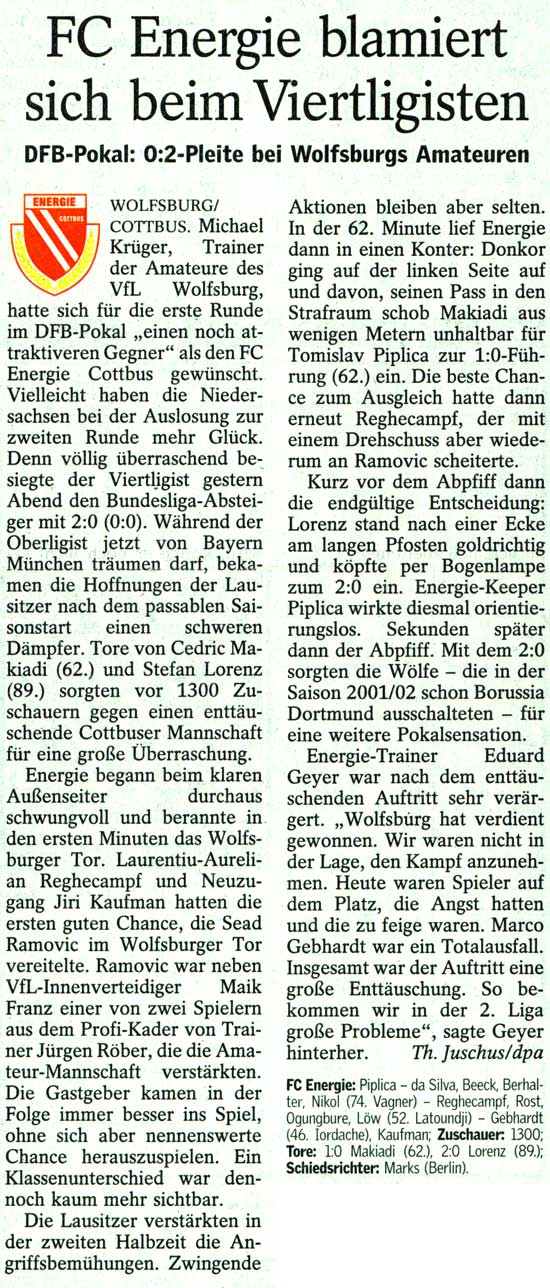 FC Energie blamiert sich beim Viertligisten

DFB-Pokal: 0:2-Pleite bei Wolfsburgs Amateuren

ENERGIE
COTTBUS

WOLFSBURG/COTTBUS. Michael Krüger, Trainer der Amateure des VfL Wolfsburg, hatte sich für die erste Runde im DFB-Pokal „einen noch attraktiveren Gegner“ als den FC Energie Cottbus gewünscht. Vielleicht haben die Niedersachsen bei der Auslosung zur zweiten Runde mehr Glück. Denn völlig überraschend besiegte der Viertligist gestern Abend den Bundesliga-Absteiger mit 2:0 (0:0). Während der Oberligist jetzt von Bayern München träumen darf, bekamen die Hoffnungen der Lausitzer nach dem passablen Saisonstart einen schweren Dämpfer. Tore von Cedric Makiadi (62.) und Stefan Lorenz (89.) sorgten vor 1300 Zuschauern gegen einen enttäuschende Cottbuser Mannschaft für eine große Überraschung.

Energie begann beim klaren Außenseiter durchaus schwungvoll und berannte in den ersten Minuten das Wolfsburger Tor. Laurentiu-Aurelian Reghecampf und Neuzugang Jiri Kaufman hatten die ersten guten Chance, die Sead Ramovic im Wolfsburger Tor vereitelte. Ramovic war neben VfL-Innenverteidiger Maik Franz einer von zwei Spielern aus dem Profi-Kader von Trainer Jürgen Röber, die die Amateur-Mannschaft verstärkten. Die Gastgeber kamen in der Folge immer besser ins Spiel, ohne sich aber nennenswerte Chance herauszuspielen. Ein Klassenunterschied war dennoch kaum mehr sichtbar.

Die Lausitzer verstärkten in der zweiten Halbzeit die Angriffsbemühungen. Zwingende Aktionen bleiben aber selten. In der 62. Minute lief Energie dann in einen Konter: Donkor ging auf der linken Seite auf und davon, seinen Pass in den Strafraum schob Makiadi aus wenigen Metern unhaltbar für Tomislav Piplica zur 1:0-Führung (62.) ein. Die beste Chance zum Ausgleich hatte dann erneut Reghecampf, der mit einem Drehschuss aber wiederum an Ramovic scheiterte.

Kurz vor dem Abpfiff dann die endgültige Entscheidung: Lorenz stand nach einer Ecke am langen Pfosten goldrichtig und köpfte per Bogenlampe zum 2:0 ein. Energie-Keeper Piplica wirkte diesmal orientierungslos. Sekunden später dann der Abpfiff. Mit dem 2:0 sorgten die Wölfe – die in der Saison 2001/02 schon Borussia Dortmund ausschalteten – für eine weitere Pokalsensation.

Energie-Trainer Eduard Geyer war nach dem enttäuschenden Auftritt sehr verärgert. „Wolfsburg hat verdient gewonnen. Wir waren nicht in der Lage, den Kampf anzunehmen. Heute waren Spieler auf dem Platz, die Angst hatten und die zu feige waren. Marco Gebhardt war ein Totalausfall. Insgesamt war der Auftritt eine große Enttäuschung. So bekommen wir in der 2. Liga große Probleme“, sagte Geyer hinterher. Th. Juschus/dpa

FC Energie: Piplica – da Silva, Beeck, Berhalter, Nikol (74. Vagner) – Reghecampf, Rost, Ogungbure, Löw (52. Latoundji) – Gebhardt (46. Iordache), Kaufman; Zuschauer: 1300; Tore: 1:0 Makiadi (62.), 2:0 Lorenz (89.); Schiedsrichter: Marks (Berlin).